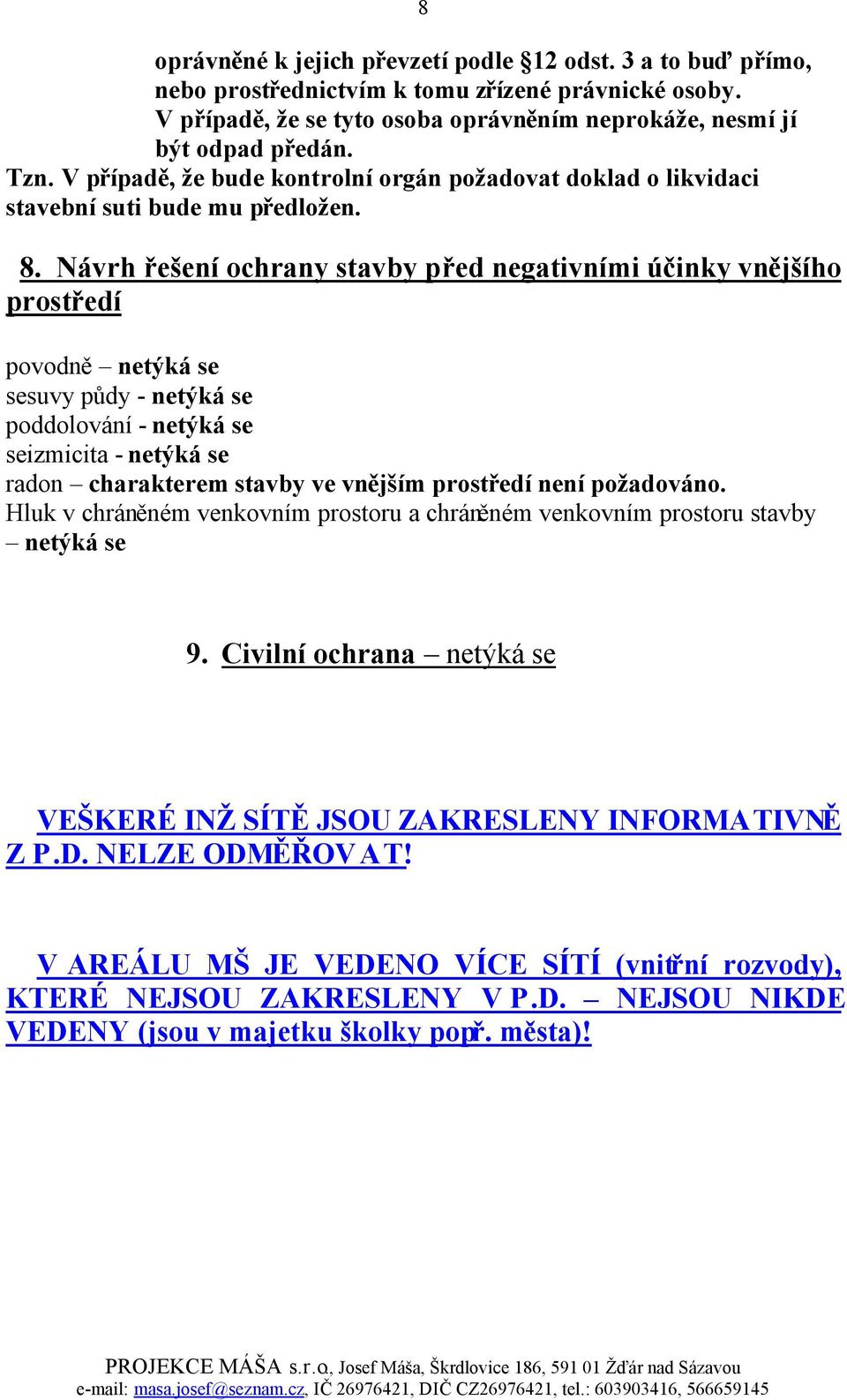 8

oprávněné k jejich převzetí podle §12 odst. 3 a to buď přímo, nebo prostřednictvím k tomu zřízené právnické osoby. V případě, že se tyto osoba oprávněním neprokáže, nesmí jí být odpad předán.
Tzn. V případě, že bude kontrolní orgán požadovat doklad o likvidaci stavební suti bude mu předložen.

8. Návrh řešení ochrany stavby před negativními účinky vnějšího prostředí

povodně – netýká se
sesuvy půdy - netýká se
poddolování - netýká se
seizmicita - netýká se
radon – charakterem stavby ve vnějším prostředí není požadováno.
Hluk v chráněném venkovním prostoru a chráněném venkovním prostoru stavby – netýká se

9. Civilní ochrana – netýká se

VEŠKERÉ INŽ SÍTĚ JSOU ZAKRESLENY INFORMATIVNĚ Z P.D. NELZE ODMĚŘOVAT!

V AREÁLU MŠ JE VEDENO VÍCE SÍTÍ (vnitřní rozvody), KTERÉ NEJSOU ZAKRESLENY V P.D. – NEJSOU NIKDE VEDENY (jsou v majetku školky popř. města)!

PROJEKCE MÁŠA s.r.o., Josef Máša, Škrdlovice 186, 591 01 Žďár nad Sázavou
e-mail: masa.josef@seznam.cz, IČ 26976421, DIČ CZ26976421, tel.: 603903416, 566659145